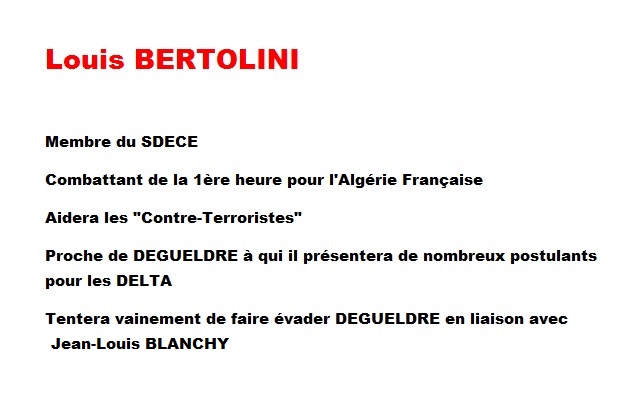 Louis BERTOLINI

Membre du SDECE

Combattant de la 1ère heure pour l'Algérie Française

Aidera les "Contre-Terroristes"

Proche de DEGUELDRE à qui il présentera de nombreux postulants pour les DELTA

Tentera vainement de faire évader DEGUELDRE en liaison avec Jean-Louis BLANCHY